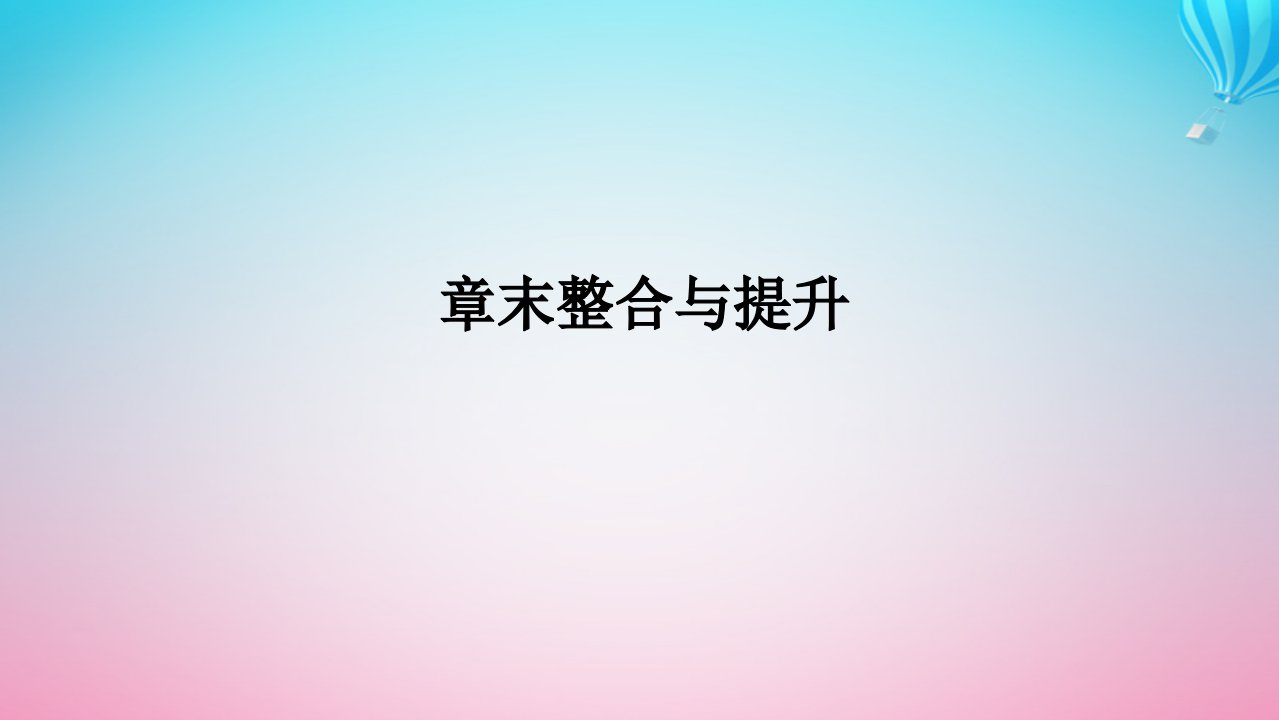 章末整合与提升